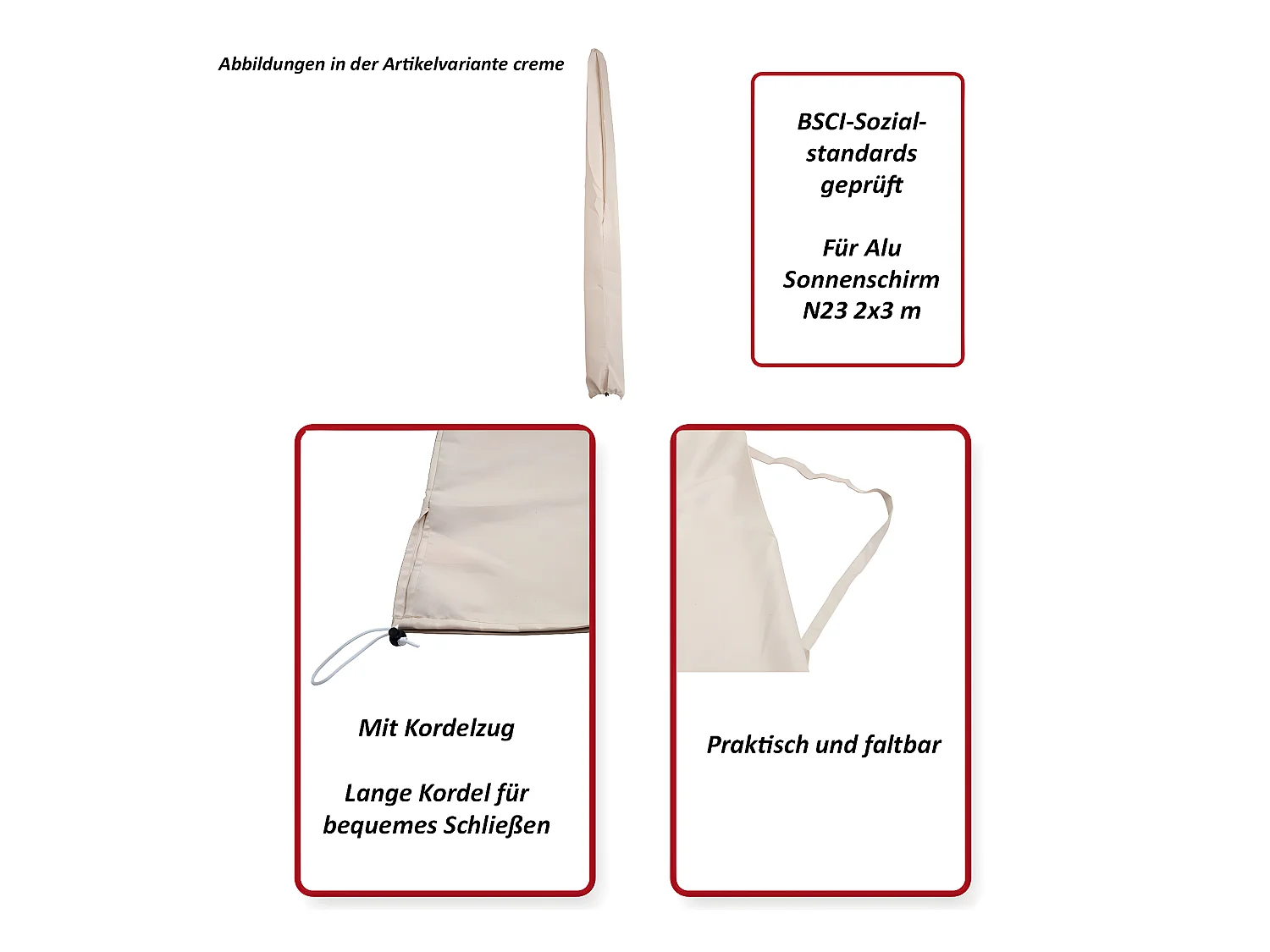 Abbildungen in der Artikelvariante creme

BSCI-Sozialstandards geprüft

Für Alu Sonnenschirm N23 2x3 m

Mit Kordelzug

Lange Kordel für bequemes Schließen

Praktisch und faltbar